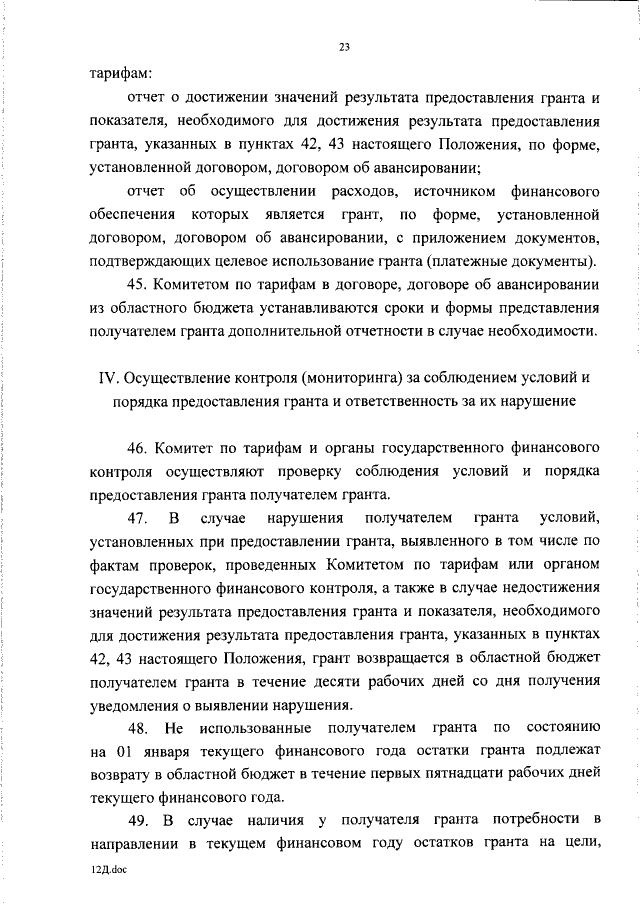 23

тарифам:

отчет о достижении значений результата предоставления гранта и показателя, необходимого для достижения результата предоставления гранта, указанных в пунктах 42, 43 настоящего Положения, по форме, установленной договором, договором об авансировании;

отчет об осуществлении расходов, источником финансового обеспечения которых является грант, по форме, установленной договором, договором об авансировании, с приложением документов, подтверждающих целевое использование гранта (платежные документы).

45. Комитетом по тарифам в договоре, договоре об авансировании из областного бюджета устанавливаются сроки и формы представления получателем гранта дополнительной отчетности в случае необходимости.

IV. Осуществление контроля (мониторинга) за соблюдением условий и порядка предоставления гранта и ответственность за их нарушение

46. Комитет по тарифам и органы государственного финансового контроля осуществляют проверку соблюдения условий и порядка предоставления гранта получателем гранта.

47. В случае нарушения получателем гранта условий, установленных при предоставлении гранта, выявленного в том числе по фактам проверок, проведенных Комитетом по тарифам или органом государственного финансового контроля, а также в случае недостижения значений результата предоставления гранта и показателя, необходимого для достижения результата предоставления гранта, указанных в пунктах 42, 43 настоящего Положения, грант возвращается в областной бюджет получателем гранта в течение десяти рабочих дней со дня получения уведомления о выявлении нарушения.

48. Не использованные получателем гранта по состоянию на 01 января текущего финансового года остатки гранта подлежат возврату в областной бюджет в течение первых пятнадцати рабочих дней текущего финансового года.

49. В случае наличия у получателя гранта потребности в направлении в текущем финансовом году остатков гранта на цели,

12Д.doc